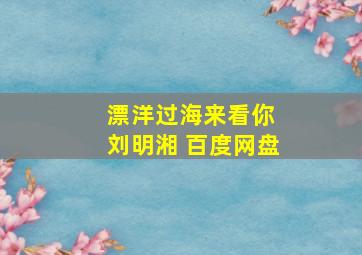 漂洋过海来看你
刘明湘 百度网盘